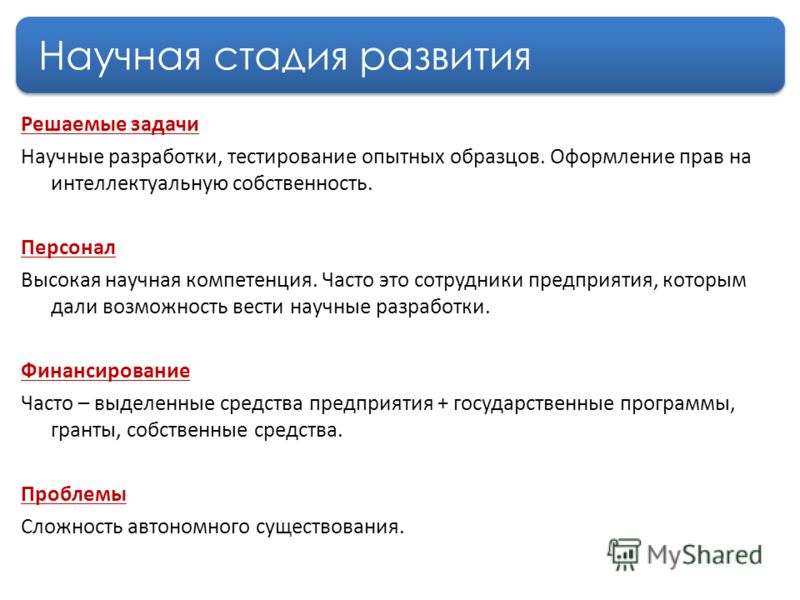 Научная стадия развития

Решаемые задачи

Научные разработки, тестирование опытных образцов. Оформление прав на интеллектуальную собственность.

Персонал

Высокая научная компетенция. Часто это сотрудники предприятия, которым дали возможность вести научные разработки.

Финансирование

Часто – выделенные средства предприятия + государственные программы, гранты, собственные средства.

Проблемы

Сложность автономного существования.

MyShared